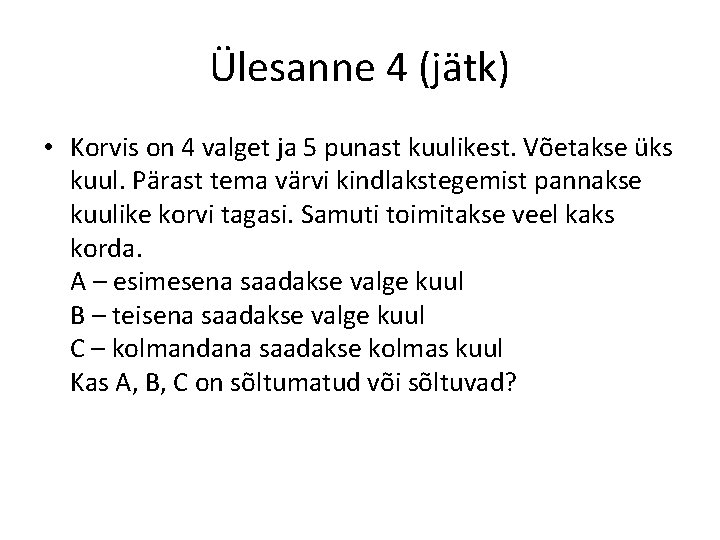 Ülesanne 4 (jätk)

• Korvis on 4 valget ja 5 punast kuulikest. Võetakse üks kuul. Pärast tema värvi kindlakstegemist pannakse kuulike korvi tagasi. Samuti toimitakse veel kaks korda.
A – esimesena saadakse valge kuul
B – teisena saadakse valge kuul
C – kolmandana saadakse kolmas kuul
Kas A, B, C on sõltumatud või sõltuvad?